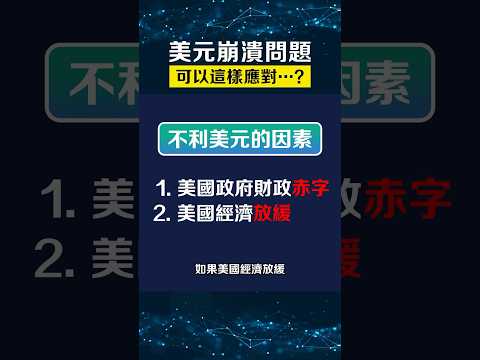 美元崩潰問題
可以這樣應對…?

不利美元的因素

1. 美國政府財政赤字
2. 美國經濟放緩

如果美國經濟放緩